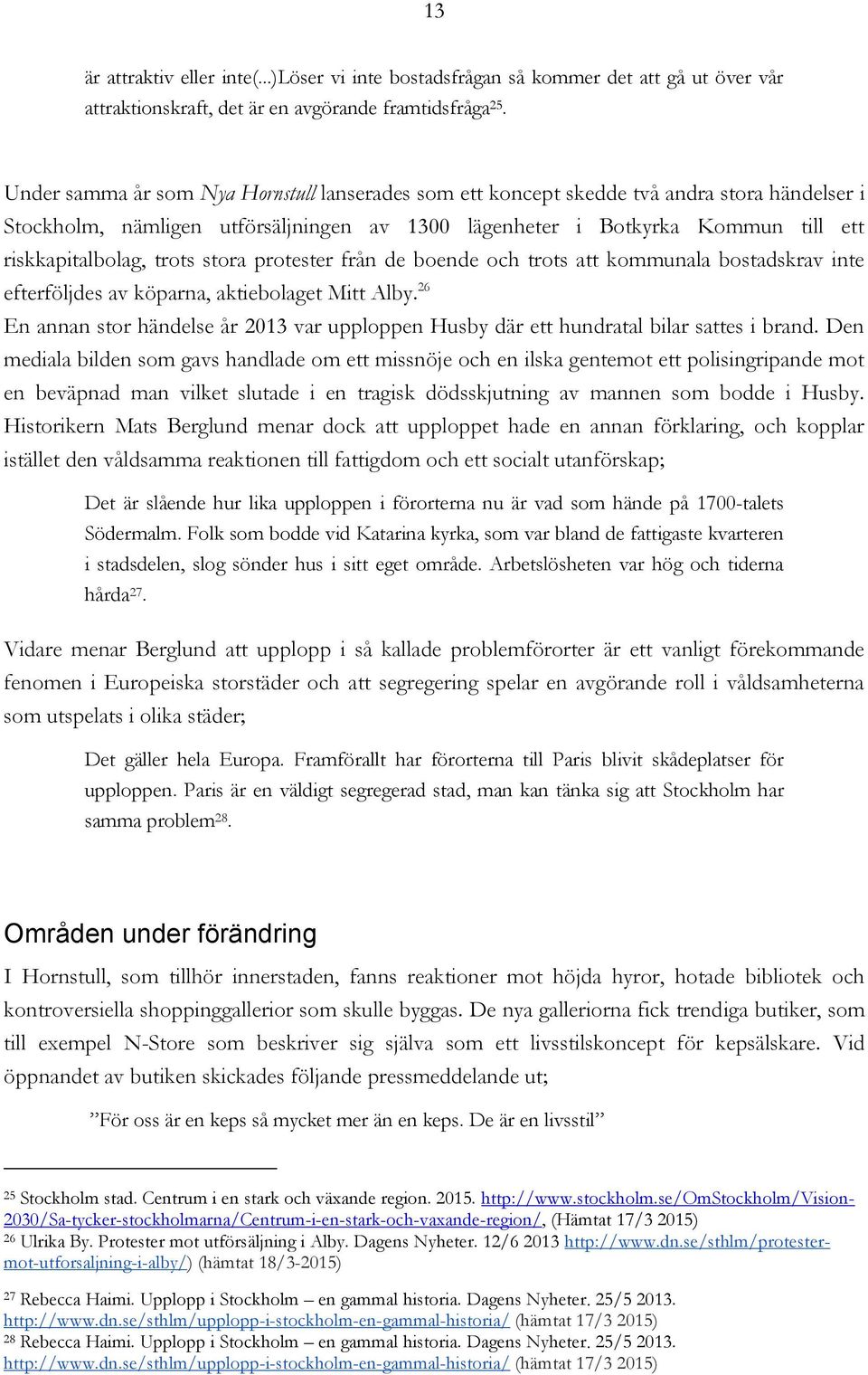 13

är attraktiv eller inte(...)Löser vi inte bostadsfrågan så kommer det att gå ut över vår attraktionskraft, det är en avgörande framtidsfråga$^{25}$.

Under samma år som Nya Hornstull lanserades som ett koncept skedde två andra stora händelser i Stockholm, nämligen utförsäljningen av 1300 lägenheter i Botkyrka Kommun till ett riskkapitalbolag, trots stora protester från de boende och trots att kommunala bostadskrav inte efterföljdes av köparna, aktiebolaget Mitt Alby.$^{26}$

En annan stor händelse år 2013 var upploppen Husby där ett hundratal bilar sattes i brand. Den mediala bilden som gavs handlade om ett missnöje och en ilska gentemot ett polisingripande mot en beväpnad man vilket slutade i en tragisk dödsskjutning av mannen som bodde i Husby. Historikern Mats Berglund menar dock att upploppet hade en annan förklaring, och kopplar istället den våldsamma reaktionen till fattigdom och ett socialt utanförskap;

Det är slående hur lika upploppen i förorterna nu är vad som hände på 1700-talets Södermalm. Folk som bodde vid Katarina kyrka, som var bland de fattigaste kvarteren i stadsdelen, slog sönder hus i sitt eget område. Arbetslösheten var hög och tiderna hårda$^{27}$.

Vidare menar Berglund att upplopp i så kallade problemförorter är ett vanligt förekommande fenomen i Europeiska storstäder och att segregering spelar en avgörande roll i våldsamheterna som utspelats i olika städer;

Det gäller hela Europa. Framförallt har förorterna till Paris blivit skådeplatser för upploppen. Paris är en väldigt segregerad stad, man kan tänka sig att Stockholm har samma problem$^{28}$.

Områden under förändring

I Hornstull, som tillhör innerstaden, fanns reaktioner mot höjda hyror, hotade bibliotek och kontroversiella shoppinggallerior som skulle byggas. De nya galleriorna fick trendiga butiker, som till exempel N-Store som beskriver sig själva som ett livsstilskoncept för kepsälskare. Vid öppnandet av butiken skickades följande pressmeddelande ut;

”För oss är en keps så mycket mer än en keps. De är en livsstil”

$^{25}$ Stockholm stad. Centrum i en stark och växande region. 2015. http://www.stockholm.se/OmStockholm/Vision-2030/Sa-tycker-stockholmarna/Centrum-i-en-stark-och-vaxande-region/, (Hämtat 17/3 2015)
$^{26}$ Ulrika By. Protester mot utförsäljning i Alby. Dagens Nyheter. 12/6 2013 http://www.dn.se/sthlm/protester-mot-utforsaljning-i-alby/) (hämtat 18/3-2015)

$^{27}$ Rebecca Haimi. Upplopp i Stockholm – en gammal historia. Dagens Nyheter. 25/5 2013. http://www.dn.se/sthlm/upplopp-i-stockholm-en-gammal-historia/ (hämtat 17/3 2015)
$^{28}$ Rebecca Haimi. Upplopp i Stockholm – en gammal historia. Dagens Nyheter. 25/5 2013. http://www.dn.se/sthlm/upplopp-i-stockholm-en-gammal-historia/ (hämtat 17/3 2015)